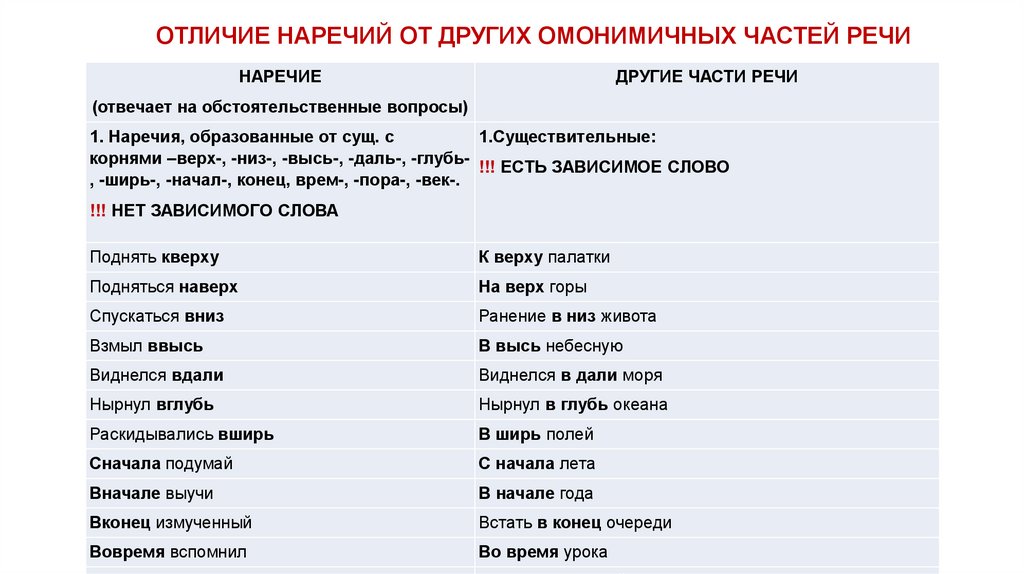 ОТЛИЧИЕ НАРЕЧИЙ ОТ ДРУГИХ ОМОНИМИЧНЫХ ЧАСТЕЙ РЕЧИ

| НАРЕЧИЕ (отвечает на обстоятельственные вопросы) | ДРУГИЕ ЧАСТИ РЕЧИ |
|---|---|
| 1. Наречия, образованные от сущ. с корнями –верх-, -низ-, -высь-, -даль-, -глубь-, -ширь-, -начал-, конец, врем-, -пора-, -век-. !!! НЕТ ЗАВИСИМОГО СЛОВА | 1.Существительные: !!! ЕСТЬ ЗАВИСИМОЕ СЛОВО |
| Поднять кверху | К верху палатки |
| Подняться наверх | На верх горы |
| Спускаться вниз | Ранение в низ живота |
| Взмыл ввысь | В высь небесную |
| Виднелся вдали | Виднелся в дали моря |
| Нырнул вглубь | Нырнул в глубь океана |
| Раскидывались вширь | В ширь полей |
| Сначала подумай | С начала лета |
| Вначале выучи | В начале года |
| Вконец измученный | Встать в конец очереди |
| Вовремя вспомнил | Во время урока |